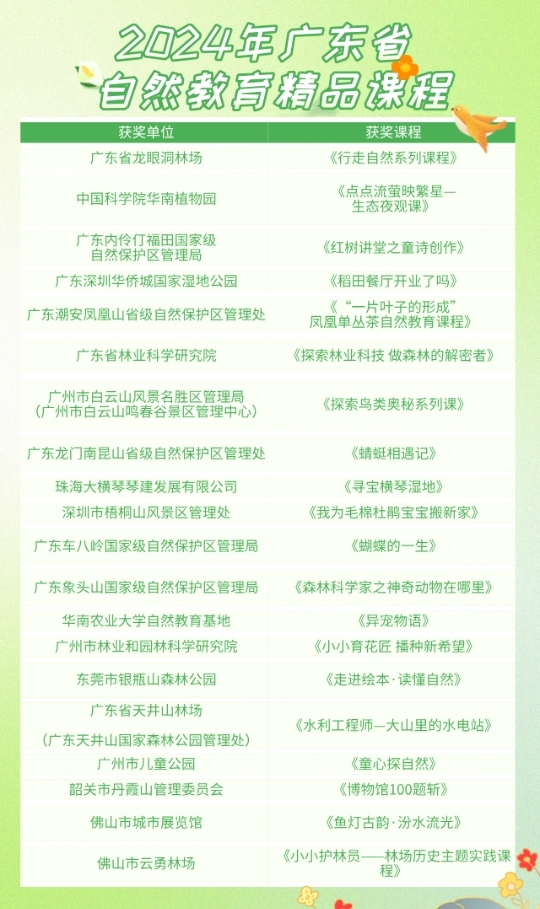 2024年广东省
自然教育精品课程

| 获奖单位 | 获奖课程 |
|---|---|
| 广东省龙眼洞林场 | 《行走自然系列课程》 |
| 中国科学院华南植物园 | 《点点流萤映繁星—生态夜观课》 |
| 广东内伶仃福田国家级自然保护区管理局 | 《红树讲堂之童诗创作》 |
| 广东深圳华侨城国家湿地公园 | 《稻田餐厅开业了吗》 |
| 广东潮安凤凰山省级自然保护区管理处 | 《“一片叶子的形成”凤凰单丛茶自然教育课程》 |
| 广东省林业科学研究院 | 《探索林业科技 做森林的解密者》 |
| 广州市白云山风景名胜区管理局（广州市白云山鸣春谷景区管理中心） | 《探索鸟类奥秘系列课》 |
| 广东龙门南昆山省级自然保护区管理处 | 《蜻蜓相遇记》 |
| 珠海大横琴琴建发展有限公司 | 《寻宝横琴湿地》 |
| 深圳市梧桐山风景区管理处 | 《我为毛棉杜鹃宝宝搬新家》 |
| 广东车八岭国家级自然保护区管理局 | 《蝴蝶的一生》 |
| 广东象头山国家级自然保护区管理局 | 《森林科学家之神奇动物在哪里》 |
| 华南农业大学自然教育基地 | 《异宠物语》 |
| 广州市林业和园林科学研究院 | 《小小育花匠 播种新希望》 |
| 东莞市银瓶山森林公园 | 《走进绘本·读懂自然》 |
| 广东省天井山林场（广东天井山国家森林公园管理处） | 《水利工程师—大山里的水电站》 |
| 广州市儿童公园 | 《童心探自然》 |
| 韶关市丹霞山管理委员会 | 《博物馆100题斩》 |
| 佛山市城市展览馆 | 《鱼灯古韵·汾水流光》 |
| 佛山市云勇林场 | 《小小护林员——林场历史主题实践课程》 |